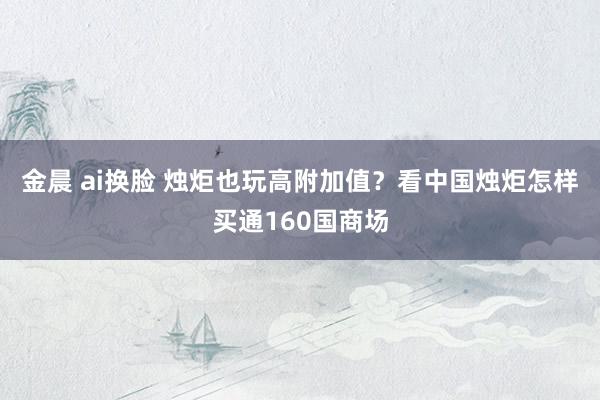 金晨 ai换脸 烛炬也玩高附加值？看中国烛炬怎样买通160国商场